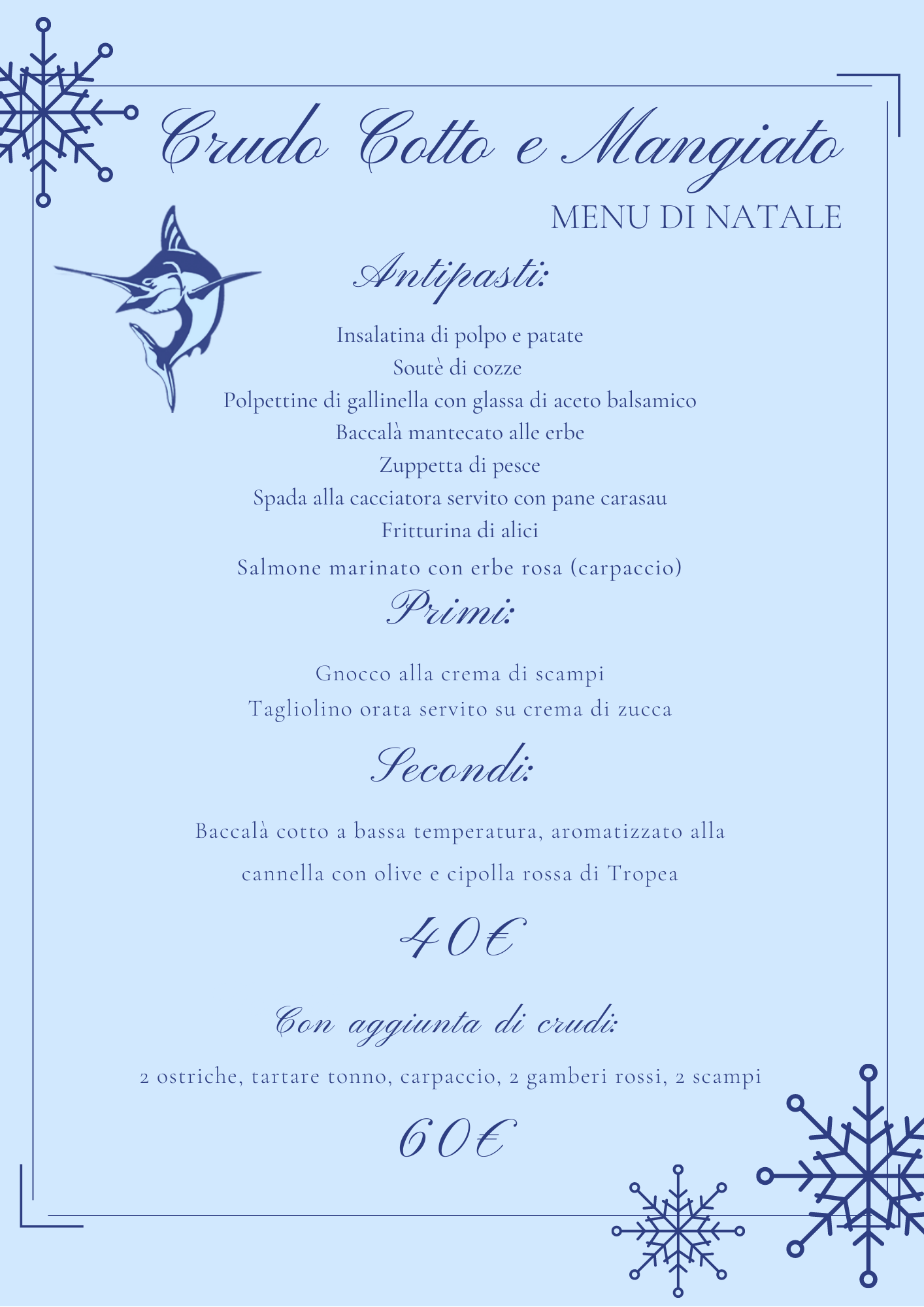 Crudo Cotto e Mangiato

MENU DI NATALE

Antipasti:

Insalatina di polpo e patate
Soutè di cozze
Polpettine di gallinella con glassa di aceto balsamico
Baccalà mantecato alle erbe
Zuppetta di pesce
Spada alla cacciatora servito con pane carasau
Fritturina di alici
Salmone marinato con erbe rosa (carpaccio)

Primi:

Gnocco alla crema di scampi
Tagliolino orata servito su crema di zucca

Secondi:

Baccalà cotto a bassa temperatura, aromatizzato alla cannella con olive e cipolla rossa di Tropea

40€

Con aggiunta di crudi:

2 ostriche, tartare tonno, carpaccio, 2 gamberi rossi, 2 scampi

60€